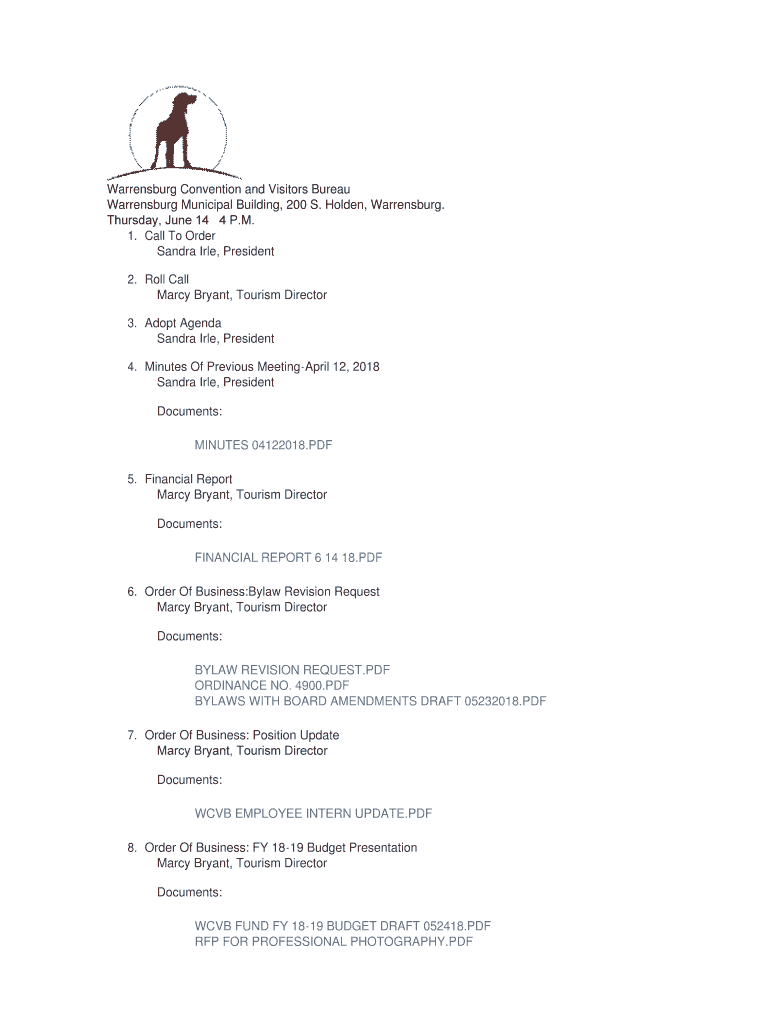 Warrensburg Convention and Visitors Bureau
Warrensburg Municipal Building, 200 S. Holden, Warrensburg.
Thursday, June 14 4 P.M.

1. Call To Order
Sandra Irle, President

2. Roll Call
Marcy Bryant, Tourism Director

3. Adopt Agenda
Sandra Irle, President

4. Minutes Of Previous Meeting-April 12, 2018
Sandra Irle, President

Documents:

MINUTES 04122018.PDF

5. Financial Report
Marcy Bryant, Tourism Director

Documents:

FINANCIAL REPORT 6 14 18.PDF

6. Order Of Business:Bylaw Revision Request
Marcy Bryant, Tourism Director

Documents:

BYLAW REVISION REQUEST.PDF
ORDINANCE NO. 4900.PDF
BYLAWS WITH BOARD AMENDMENTS DRAFT 05232018.PDF

7. Order Of Business: Position Update
Marcy Bryant, Tourism Director

Documents:

WCVB EMPLOYEE INTERN UPDATE.PDF

8. Order Of Business: FY 18-19 Budget Presentation
Marcy Bryant, Tourism Director

Documents:

WCVB FUND FY 18-19 BUDGET DRAFT 052418.PDF
RFP FOR PROFESSIONAL PHOTOGRAPHY.PDF